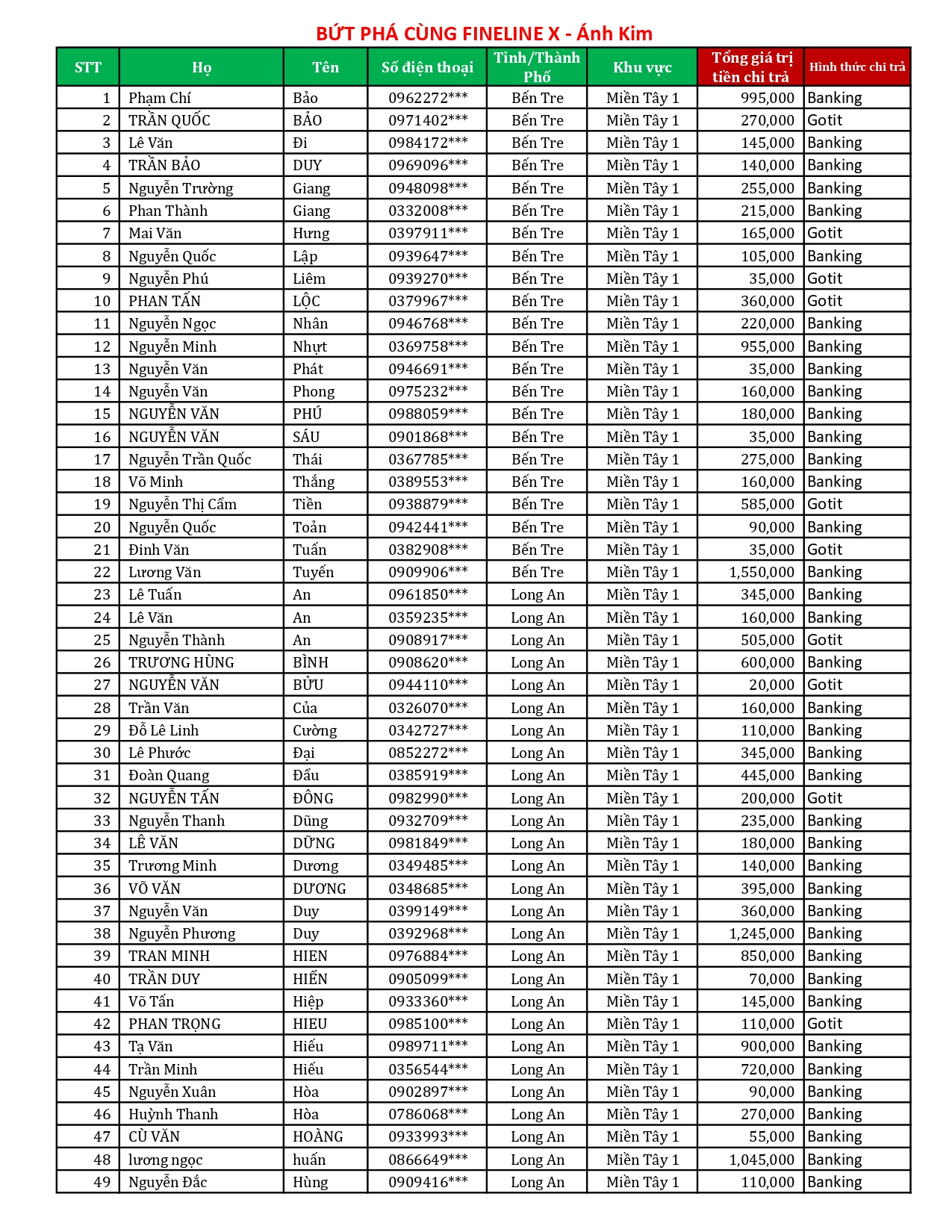 BỨT PHÁ CÙNG FINELINE X - Ánh Kim

| STT | Họ | Tên | Số điện thoại | Tỉnh/Thành Phố | Khu vực | Tổng giá trị tiền chi trả | Hình thức chi trả |
|---|---|---|---|---|---|---|---|
| 1 | Phạm Chí | Bảo | 0962272*** | Bến Tre | Miền Tây 1 | 995,000 | Banking |
| 2 | TRẦN QUỐC | BẢO | 0971402*** | Bến Tre | Miền Tây 1 | 270,000 | Gotit |
| 3 | Lê Văn | Đi | 0984172*** | Bến Tre | Miền Tây 1 | 145,000 | Banking |
| 4 | TRẦN BẢO | DUY | 0969096*** | Bến Tre | Miền Tây 1 | 140,000 | Banking |
| 5 | Nguyễn Trường | Giang | 0948098*** | Bến Tre | Miền Tây 1 | 255,000 | Banking |
| 6 | Phan Thành | Giang | 0332008*** | Bến Tre | Miền Tây 1 | 215,000 | Banking |
| 7 | Mai Văn | Hưng | 0397911*** | Bến Tre | Miền Tây 1 | 165,000 | Gotit |
| 8 | Nguyễn Quốc | Lập | 0939647*** | Bến Tre | Miền Tây 1 | 105,000 | Banking |
| 9 | Nguyễn Phú | Liêm | 0939270*** | Bến Tre | Miền Tây 1 | 35,000 | Gotit |
| 10 | PHAN TẤN | LỘC | 0379967*** | Bến Tre | Miền Tây 1 | 360,000 | Gotit |
| 11 | Nguyễn Ngọc | Nhân | 0946768*** | Bến Tre | Miền Tây 1 | 220,000 | Banking |
| 12 | Nguyễn Minh | Nhựt | 0369758*** | Bến Tre | Miền Tây 1 | 955,000 | Banking |
| 13 | Nguyễn Văn | Phát | 0946691*** | Bến Tre | Miền Tây 1 | 35,000 | Banking |
| 14 | Nguyễn Văn | Phong | 0975232*** | Bến Tre | Miền Tây 1 | 160,000 | Banking |
| 15 | NGUYỄN VĂN | PHÚ | 0988059*** | Bến Tre | Miền Tây 1 | 180,000 | Banking |
| 16 | NGUYỄN VĂN | SÁU | 0901868*** | Bến Tre | Miền Tây 1 | 35,000 | Banking |
| 17 | Nguyễn Trần Quốc | Thái | 0367785*** | Bến Tre | Miền Tây 1 | 275,000 | Banking |
| 18 | Võ Minh | Thắng | 0389553*** | Bến Tre | Miền Tây 1 | 160,000 | Banking |
| 19 | Nguyễn Thị Cẩm | Tiền | 0938879*** | Bến Tre | Miền Tây 1 | 585,000 | Gotit |
| 20 | Nguyễn Quốc | Toản | 0942441*** | Bến Tre | Miền Tây 1 | 90,000 | Banking |
| 21 | Đinh Văn | Tuấn | 0382908*** | Bến Tre | Miền Tây 1 | 35,000 | Gotit |
| 22 | Lương Văn | Tuyến | 0909906*** | Bến Tre | Miền Tây 1 | 1,550,000 | Banking |
| 23 | Lê Tuấn | An | 0961850*** | Long An | Miền Tây 1 | 345,000 | Banking |
| 24 | Lê Văn | An | 0359235*** | Long An | Miền Tây 1 | 160,000 | Banking |
| 25 | Nguyễn Thành | An | 0908917*** | Long An | Miền Tây 1 | 505,000 | Gotit |
| 26 | TRƯƠNG HÙNG | BÌNH | 0908620*** | Long An | Miền Tây 1 | 600,000 | Banking |
| 27 | NGUYỄN VĂN | BỬU | 0944110*** | Long An | Miền Tây 1 | 20,000 | Gotit |
| 28 | Trần Văn | Của | 0326070*** | Long An | Miền Tây 1 | 160,000 | Banking |
| 29 | Đỗ Lê Linh | Cường | 0342727*** | Long An | Miền Tây 1 | 110,000 | Banking |
| 30 | Lê Phước | Đại | 0852272*** | Long An | Miền Tây 1 | 345,000 | Banking |
| 31 | Đoàn Quang | Đẩu | 0385919*** | Long An | Miền Tây 1 | 445,000 | Banking |
| 32 | NGUYỄN TẤN | ĐÔNG | 0982990*** | Long An | Miền Tây 1 | 200,000 | Gotit |
| 33 | Nguyễn Thanh | Dũng | 0932709*** | Long An | Miền Tây 1 | 235,000 | Banking |
| 34 | LÊ VĂN | DỮNG | 0981849*** | Long An | Miền Tây 1 | 180,000 | Banking |
| 35 | Trương Minh | Dương | 0349485*** | Long An | Miền Tây 1 | 140,000 | Banking |
| 36 | VÕ VĂN | DƯƠNG | 0348685*** | Long An | Miền Tây 1 | 395,000 | Banking |
| 37 | Nguyễn Văn | Duy | 0399149*** | Long An | Miền Tây 1 | 360,000 | Banking |
| 38 | Nguyễn Phương | Duy | 0392968*** | Long An | Miền Tây 1 | 1,245,000 | Banking |
| 39 | TRAN MINH | HIEN | 0976884*** | Long An | Miền Tây 1 | 850,000 | Banking |
| 40 | TRẦN DUY | HIỂN | 0905099*** | Long An | Miền Tây 1 | 70,000 | Banking |
| 41 | Võ Tấn | Hiệp | 0933360*** | Long An | Miền Tây 1 | 145,000 | Banking |
| 42 | PHAN TRỌNG | HIEU | 0985100*** | Long An | Miền Tây 1 | 110,000 | Gotit |
| 43 | Tạ Văn | Hiếu | 0989711*** | Long An | Miền Tây 1 | 900,000 | Banking |
| 44 | Trần Minh | Hiếu | 0356544*** | Long An | Miền Tây 1 | 720,000 | Banking |
| 45 | Nguyễn Xuân | Hòa | 0902897*** | Long An | Miền Tây 1 | 90,000 | Banking |
| 46 | Huỳnh Thanh | Hòa | 0786068*** | Long An | Miền Tây 1 | 270,000 | Banking |
| 47 | CÙ VĂN | HOÀNG | 0933993*** | Long An | Miền Tây 1 | 55,000 | Banking |
| 48 | lương ngọc | huấn | 0866649*** | Long An | Miền Tây 1 | 1,045,000 | Banking |
| 49 | Nguyễn Đắc | Hùng | 0909416*** | Long An | Miền Tây 1 | 110,000 | Banking |